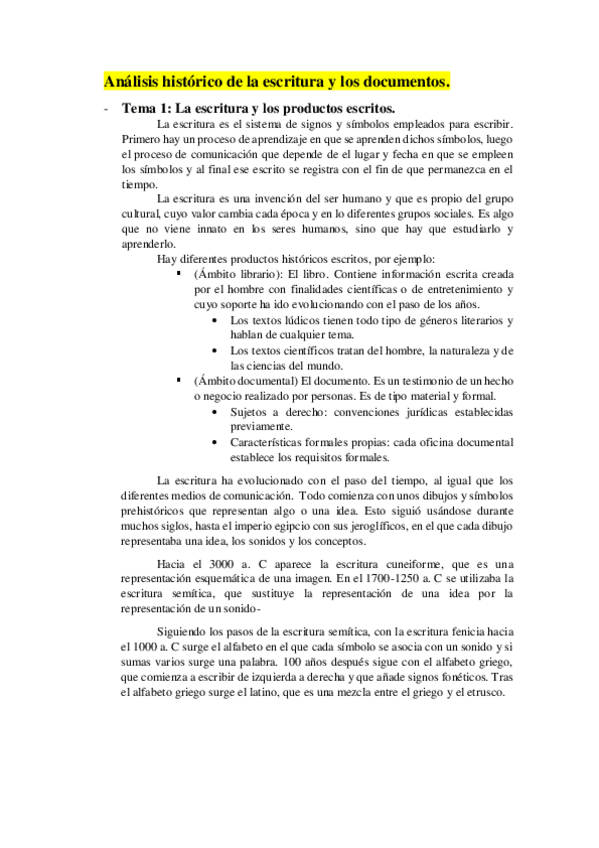 Análisis histórico de la escritura y los documentos.

- Tema 1: La escritura y los productos escritos.

La escritura es el sistema de signos y símbolos empleados para escribir. Primero hay un proceso de aprendizaje en que se aprenden dichos símbolos, luego el proceso de comunicación que depende de el lugar y fecha en que se empleen los símbolos y al final ese escrito se registra con el fin de que permanezca en el tiempo.

La escritura es una invención del ser humano y que es propio del grupo cultural, cuyo valor cambia cada época y en lo diferentes grupos sociales. Es algo que no viene innato en los seres humanos, sino que hay que estudiarlo y aprenderlo.

Hay diferentes productos históricos escritos, por ejemplo:

▪ (Ámbito librario): El libro. Contiene información escrita creada por el hombre con finalidades científicas o de entretenimiento y cuyo soporte ha ido evolucionando con el paso de los años.
• Los textos lúdicos tienen todo tipo de géneros literarios y hablan de cualquier tema.
• Los textos científicos tratan del hombre, la naturaleza y de las ciencias del mundo.

▪ (Ámbito documental) El documento. Es un testimonio de un hecho o negocio realizado por personas. Es de tipo material y formal.
• Sujetos a derecho: convenciones jurídicas establecidas previamente.
• Características formales propias: cada oficina documental establece los requisitos formales.

La escritura ha evolucionado con el paso del tiempo, al igual que los diferentes medios de comunicación. Todo comienza con unos dibujos y símbolos prehistóricos que representan algo o una idea. Esto siguió usándose durante muchos siglos, hasta el imperio egipcio con sus jeroglíficos, en el que cada dibujo representaba una idea, los sonidos y los conceptos.

Hacia el 3000 a. C aparece la escritura cuneiforme, que es una representación esquemática de una imagen. En el 1700-1250 a. C se utilizaba la escritura semítica, que sustituye la representación de una idea por la representación de un sonido-

Siguiendo los pasos de la escritura semítica, con la escritura fenicia hacia el 1000 a. C surge el alfabeto en el que cada símbolo se asocia con un sonido y si sumas varios surge una palabra. 100 años después sigue con el alfabeto griego, que comienza a escribir de izquierda a derecha y que añade signos fonéticos. Tras el alfabeto griego surge el latino, que es una mezcla entre el griego y el etrusco.